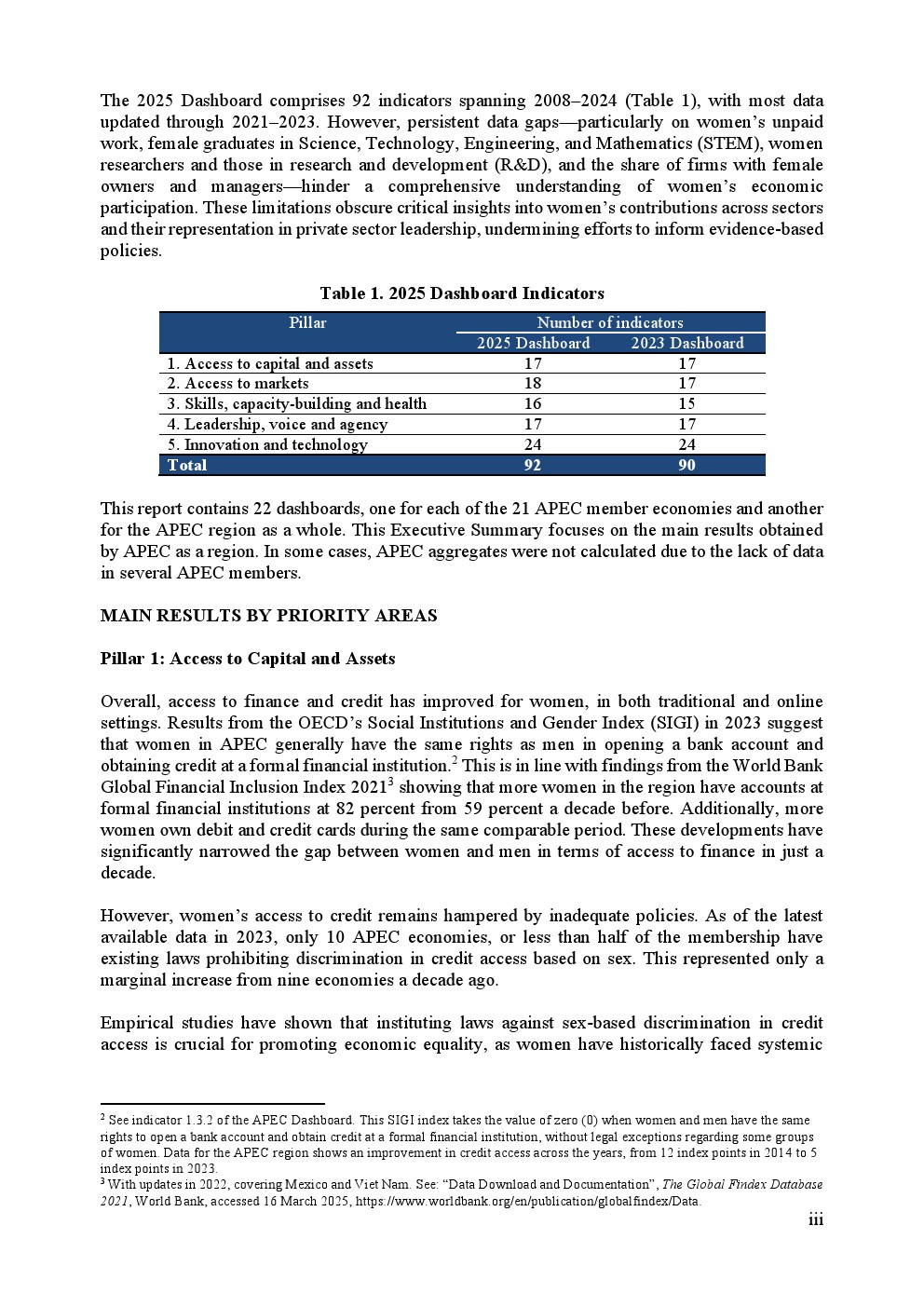 The 2025 Dashboard comprises 92 indicators spanning 2008–2024 (Table 1), with most data updated through 2021–2023. However, persistent data gaps—particularly on women's unpaid work, female graduates in Science, Technology, Engineering, and Mathematics (STEM), women researchers and those in research and development (R&D), and the share of firms with female owners and managers—hinder a comprehensive understanding of women's economic participation. These limitations obscure critical insights into women's contributions across sectors and their representation in private sector leadership, undermining efforts to inform evidence-based policies.

Table 1. 2025 Dashboard Indicators

| Pillar | Number of indicators | |
|---|---|---|
| | 2025 Dashboard | 2023 Dashboard |
| 1. Access to capital and assets | 17 | 17 |
| 2. Access to markets | 18 | 17 |
| 3. Skills, capacity-building and health | 16 | 15 |
| 4. Leadership, voice and agency | 17 | 17 |
| 5. Innovation and technology | 24 | 24 |
| Total | 92 | 90 |

This report contains 22 dashboards, one for each of the 21 APEC member economies and another for the APEC region as a whole. This Executive Summary focuses on the main results obtained by APEC as a region. In some cases, APEC aggregates were not calculated due to the lack of data in several APEC members.

MAIN RESULTS BY PRIORITY AREAS

Pillar 1: Access to Capital and Assets

Overall, access to finance and credit has improved for women, in both traditional and online settings. Results from the OECD's Social Institutions and Gender Index (SIGI) in 2023 suggest that women in APEC generally have the same rights as men in opening a bank account and obtaining credit at a formal financial institution.$^2$ This is in line with findings from the World Bank Global Financial Inclusion Index 2021$^3$ showing that more women in the region have accounts at formal financial institutions at 82 percent from 59 percent a decade before. Additionally, more women own debit and credit cards during the same comparable period. These developments have significantly narrowed the gap between women and men in terms of access to finance in just a decade.

However, women's access to credit remains hampered by inadequate policies. As of the latest available data in 2023, only 10 APEC economies, or less than half of the membership have existing laws prohibiting discrimination in credit access based on sex. This represented only a marginal increase from nine economies a decade ago.

Empirical studies have shown that instituting laws against sex-based discrimination in credit access is crucial for promoting economic equality, as women have historically faced systemic

$^2$ See indicator 1.3.2 of the APEC Dashboard. This SIGI index takes the value of zero (0) when women and men have the same rights to open a bank account and obtain credit at a formal financial institution, without legal exceptions regarding some groups of women. Data for the APEC region shows an improvement in credit access across the years, from 12 index points in 2014 to 5 index points in 2023.
$^3$ With updates in 2022, covering Mexico and Viet Nam. See: "Data Download and Documentation", The Global Findex Database 2021, World Bank, accessed 16 March 2025, https://www.worldbank.org/en/publication/globalfindex/Data.

iii